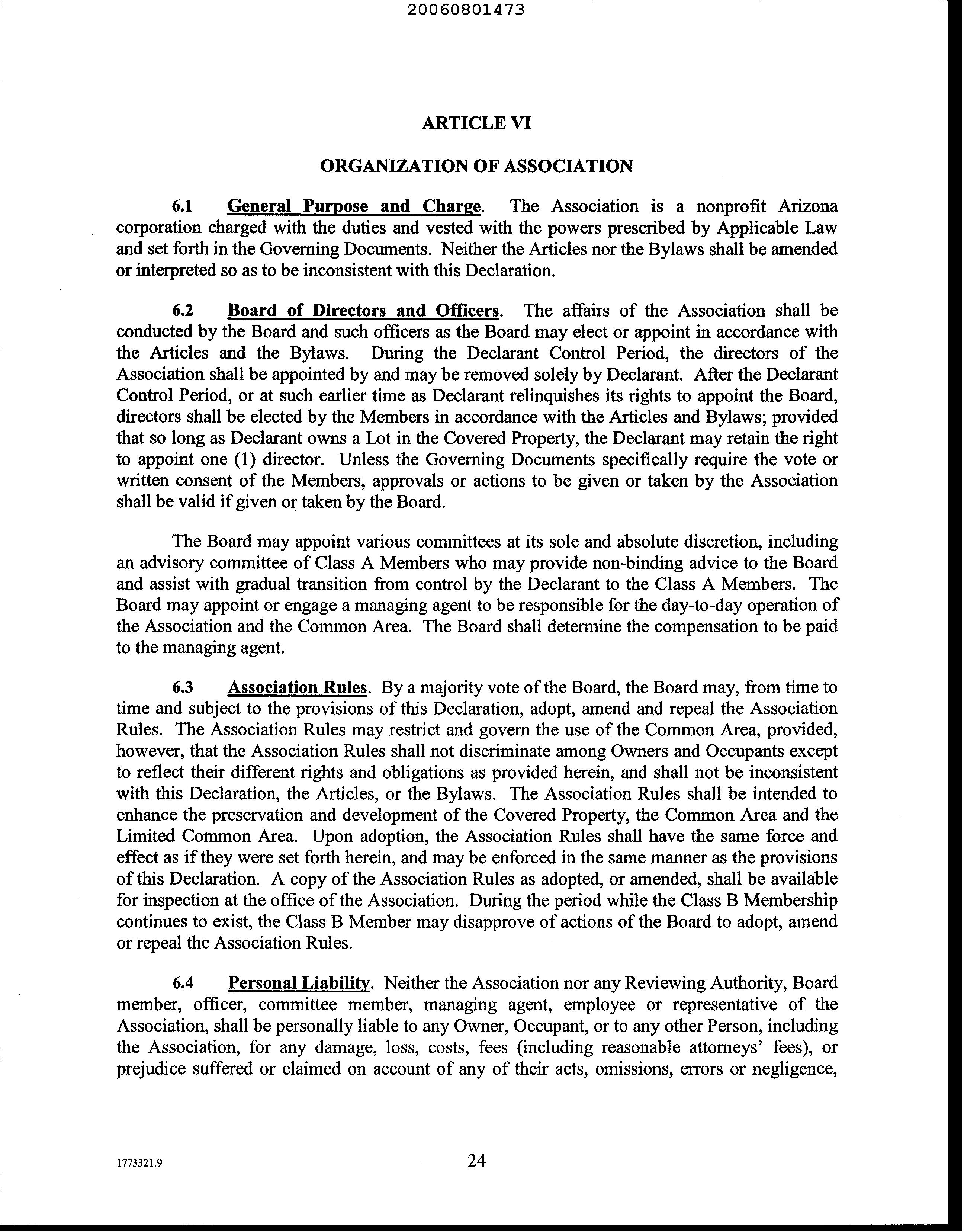 20060801473

ARTICLE VI

ORGANIZATION OF ASSOCIATION

6.1 General Purpose and Charge. The Association is a nonprofit Arizona corporation charged with the duties and vested with the powers prescribed by Applicable Law and set forth in the Governing Documents. Neither the Articles nor the Bylaws shall be amended or interpreted so as to be inconsistent with this Declaration.

6.2 Board of Directors and Officers. The affairs of the Association shall be conducted by the Board and such officers as the Board may elect or appoint in accordance with the Articles and the Bylaws. During the Declarant Control Period, the directors of the Association shall be appointed by and may be removed solely by Declarant. After the Declarant Control Period, or at such earlier time as Declarant relinquishes its rights to appoint the Board, directors shall be elected by the Members in accordance with the Articles and Bylaws; provided that so long as Declarant owns a Lot in the Covered Property, the Declarant may retain the right to appoint one (1) director. Unless the Governing Documents specifically require the vote or written consent of the Members, approvals or actions to be given or taken by the Association shall be valid if given or taken by the Board.

The Board may appoint various committees at its sole and absolute discretion, including an advisory committee of Class A Members who may provide non-binding advice to the Board and assist with gradual transition from control by the Declarant to the Class A Members. The Board may appoint or engage a managing agent to be responsible for the day-to-day operation of the Association and the Common Area. The Board shall determine the compensation to be paid to the managing agent.

6.3 Association Rules. By a majority vote of the Board, the Board may, from time to time and subject to the provisions of this Declaration, adopt, amend and repeal the Association Rules. The Association Rules may restrict and govern the use of the Common Area, provided, however, that the Association Rules shall not discriminate among Owners and Occupants except to reflect their different rights and obligations as provided herein, and shall not be inconsistent with this Declaration, the Articles, or the Bylaws. The Association Rules shall be intended to enhance the preservation and development of the Covered Property, the Common Area and the Limited Common Area. Upon adoption, the Association Rules shall have the same force and effect as if they were set forth herein, and may be enforced in the same manner as the provisions of this Declaration. A copy of the Association Rules as adopted, or amended, shall be available for inspection at the office of the Association. During the period while the Class B Membership continues to exist, the Class B Member may disapprove of actions of the Board to adopt, amend or repeal the Association Rules.

6.4 Personal Liability. Neither the Association nor any Reviewing Authority, Board member, officer, committee member, managing agent, employee or representative of the Association, shall be personally liable to any Owner, Occupant, or to any other Person, including the Association, for any damage, loss, costs, fees (including reasonable attorneys' fees), or prejudice suffered or claimed on account of any of their acts, omissions, errors or negligence,

1773321.9

24